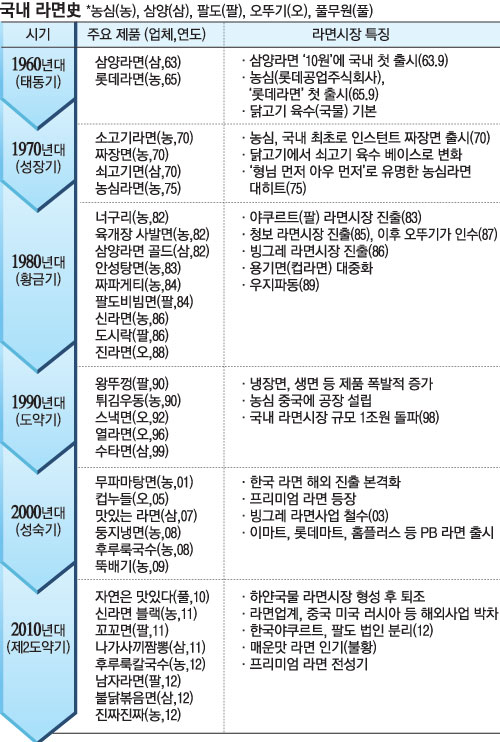 국내 라면史 *농심(농), 삼양(삼), 팔도(팔), 오뚜기(오), 풀무원(풀)

| 시기 | 주요 제품 (업체,연도) | 라면시장 특징 |
|---|---|---|
| 1960년대 (태동기) | 삼양라면(삼,63) 롯데라면(농,65) | · 삼양라면 '10원'에 국내 첫 출시(63.9) · 농심(롯데공업주식회사), '롯데라면' 첫 출시(65.9) · 닭고기 육수(국물) 기본 |
| 1970년대 (성장기) | 소고기라면(농,70) 짜장면(농,70) 쇠고기면(삼,70) 농심라면(농,75) | · 농심, 국내 최초로 인스턴트 짜장면 출시(70) · 닭고기에서 쇠고기 육수 베이스로 변화 · '형님 먼저 아우 먼저'로 유명한 농심라면 대히트(75) |
| 1980년대 (황금기) | 너구리(농,82) 육개장 사발면(농,82) 삼양라면 골드(삼,82) 안성탕면(농,83) 짜파게티(농,84) 팔도비빔면(팔,84) 신라면(농,86) 도시락(팔,86) 진라면(오,88) | · 야쿠르트(팔) 라면시장 진출(83) · 청보 라면시장 진출(85), 이후 오뚜기가 인수(87) · 빙그레 라면시장 진출(86) · 용기면(컵라면) 대중화 · 우지파동(89) |
| 1990년대 (도약기) | 왕뚜껑(팔,90) 튀김우동(농,90) 스낵면(오,92) 열라면(오,96) 수타면(삼,99) | · 냉장면, 생면 등 제품 폭발적 증가 · 농심 중국에 공장 설립 · 국내 라면시장 규모 1조원 돌파(98) |
| 2000년대 (성숙기) | 무파마탕면(농,01) 컵누들(오,05) 맛있는 라면(삼,07) 둥지냉면(농,08) 후루룩국수(농,08) 뚝배기(농,09) | · 한국 라면 해외 진출 본격화 · 프리미엄 라면 등장 · 빙그레 라면사업 철수(03) · 이마트, 롯데마트, 홈플러스 등 PB 라면 출시 |
| 2010년대 (제2도약기) | 자연은 맛있다(풀,10) 신라면 블랙(농,11) 꼬꼬면(팔,11) 나가사끼짬뽕(삼,11) 후루룩칼국수(농,12) 남자라면(팔,12) 불닭볶음면(삼,12) 진짜진짜(농,12) | · 하얀국물 라면시장 형성 후 퇴조 · 라면업계, 중국 미국 러시아 등 해외사업 박차 · 한국야쿠르트, 팔도 법인 분리(12) · 매운맛 라면 인기(불황) · 프리미엄 라면 전성기 |